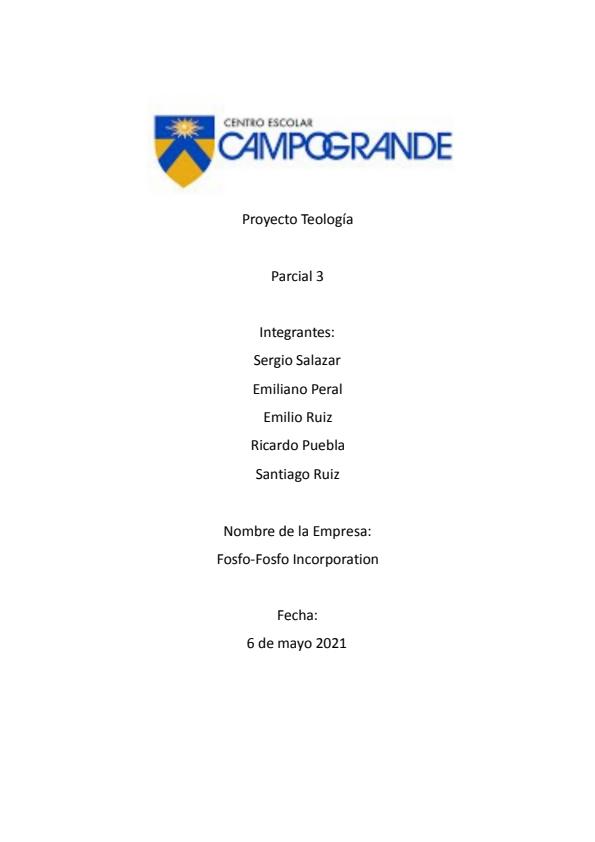 CENTRO ESCOLAR
CAMPOGRANDE

Proyecto Teología

Parcial 3

Integrantes:
Sergio Salazar
Emiliano Peral
Emilio Ruiz
Ricardo Puebla
Santiago Ruiz

Nombre de la Empresa:
Fosfo-Fosfo Incorporation

Fecha:
6 de mayo 2021